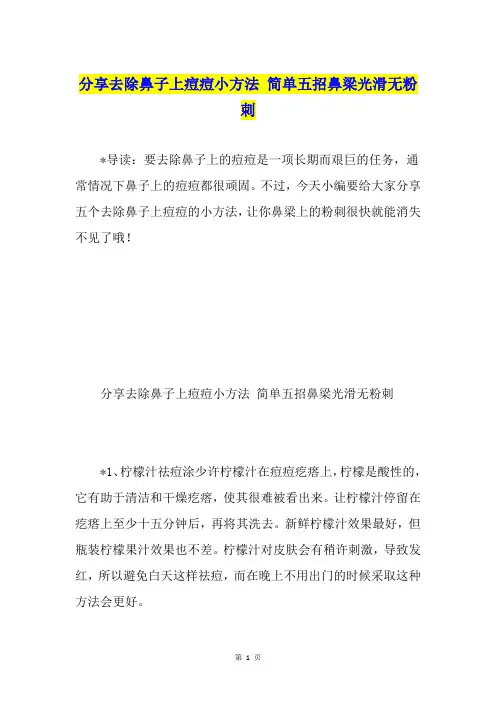 分享去除鼻子上痘痘小方法 简单五招鼻梁光滑无粉刺

*导读：要去除鼻子上的痘痘是一项长期而艰巨的任务，通常情况下鼻子上的痘痘都很顽固。不过，今天小编要给大家分享五个去除鼻子上痘痘的小方法，让你鼻梁上的粉刺很快就能消失不见了哦！

分享去除鼻子上痘痘小方法 简单五招鼻梁光滑无粉刺

*1、柠檬汁祛痘涂少许柠檬汁在痘痘疙瘩上，柠檬是酸性的，它有助于清洁和干燥疙瘩，使其很难被看出来。让柠檬汁停留在疙瘩上至少十五分钟后，再将其洗去。新鲜柠檬汁效果最好，但瓶装柠檬果汁效果也不差。柠檬汁对皮肤会有稍许刺激，导致发红，所以避免白天这样祛痘，而在晚上不用出门的时候采取这种方法会更好。

第 1 页